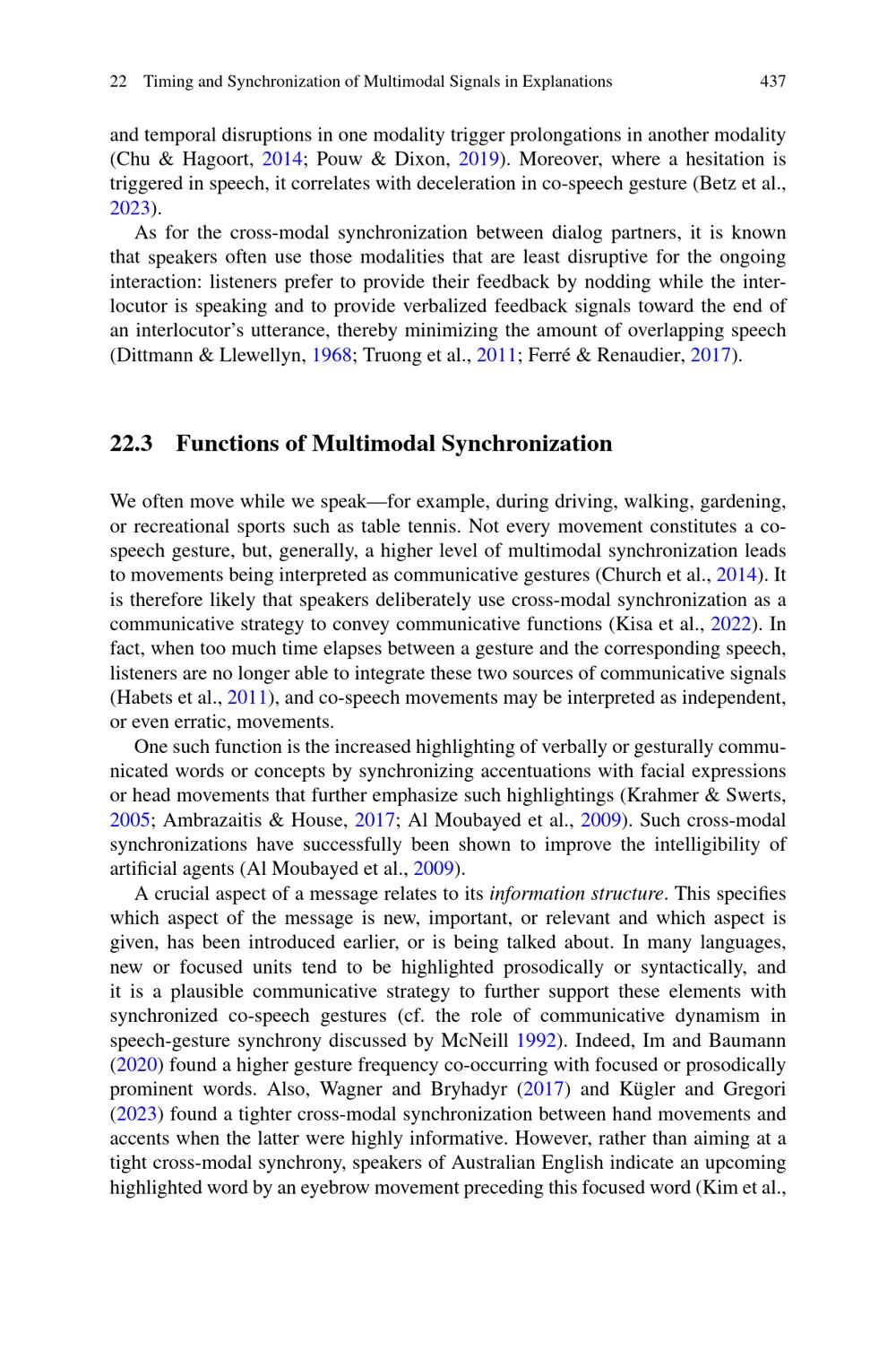 22 Timing and Synchronization of Multimodal Signals in Explanations 437

and temporal disruptions in one modality trigger prolongations in another modality (Chu & Hagoort, 2014; Pouw & Dixon, 2019). Moreover, where a hesitation is triggered in speech, it correlates with deceleration in co-speech gesture (Betz et al., 2023).

As for the cross-modal synchronization between dialog partners, it is known that speakers often use those modalities that are least disruptive for the ongoing interaction: listeners prefer to provide their feedback by nodding while the interlocutor is speaking and to provide verbalized feedback signals toward the end of an interlocutor's utterance, thereby minimizing the amount of overlapping speech (Dittmann & Llewellyn, 1968; Truong et al., 2011; Ferré & Renaudier, 2017).

22.3 Functions of Multimodal Synchronization

We often move while we speak—for example, during driving, walking, gardening, or recreational sports such as table tennis. Not every movement constitutes a co-speech gesture, but, generally, a higher level of multimodal synchronization leads to movements being interpreted as communicative gestures (Church et al., 2014). It is therefore likely that speakers deliberately use cross-modal synchronization as a communicative strategy to convey communicative functions (Kisa et al., 2022). In fact, when too much time elapses between a gesture and the corresponding speech, listeners are no longer able to integrate these two sources of communicative signals (Habets et al., 2011), and co-speech movements may be interpreted as independent, or even erratic, movements.

One such function is the increased highlighting of verbally or gesturally communicated words or concepts by synchronizing accentuations with facial expressions or head movements that further emphasize such highlightings (Krahmer & Swerts, 2005; Ambrazaitis & House, 2017; Al Moubayed et al., 2009). Such cross-modal synchronizations have successfully been shown to improve the intelligibility of artificial agents (Al Moubayed et al., 2009).

A crucial aspect of a message relates to its information structure. This specifies which aspect of the message is new, important, or relevant and which aspect is given, has been introduced earlier, or is being talked about. In many languages, new or focused units tend to be highlighted prosodically or syntactically, and it is a plausible communicative strategy to further support these elements with synchronized co-speech gestures (cf. the role of communicative dynamism in speech-gesture synchrony discussed by McNeill 1992). Indeed, Im and Baumann (2020) found a higher gesture frequency co-occurring with focused or prosodically prominent words. Also, Wagner and Bryhadyr (2017) and Kügler and Gregori (2023) found a tighter cross-modal synchronization between hand movements and accents when the latter were highly informative. However, rather than aiming at a tight cross-modal synchrony, speakers of Australian English indicate an upcoming highlighted word by an eyebrow movement preceding this focused word (Kim et al.,